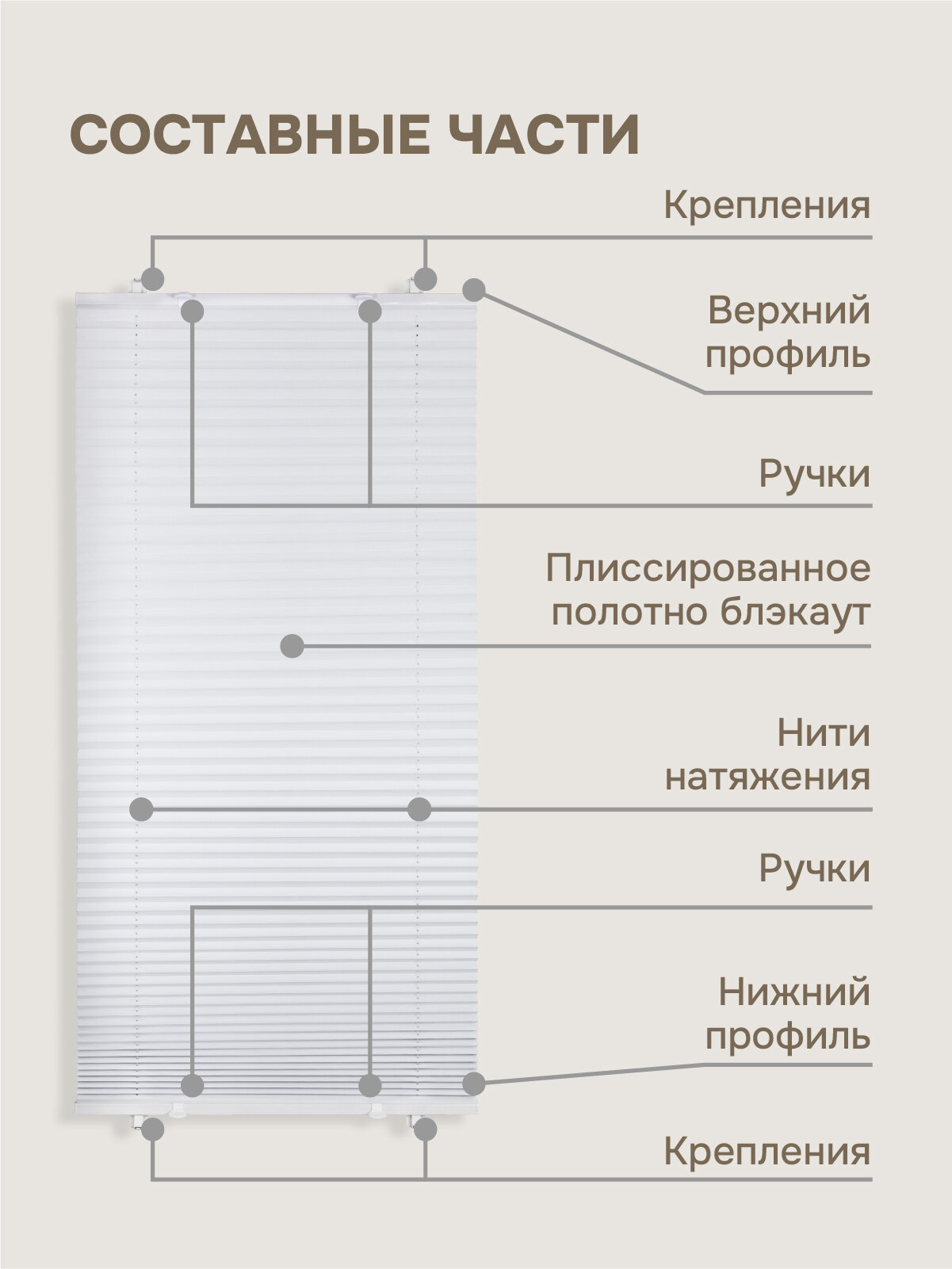 СОСТАВНЫЕ ЧАСТИ

Крепления

Верхний профиль

Ручки

Плиссированное полотно блэкаут

Нити натяжения

Ручки

Нижний профиль

Крепления